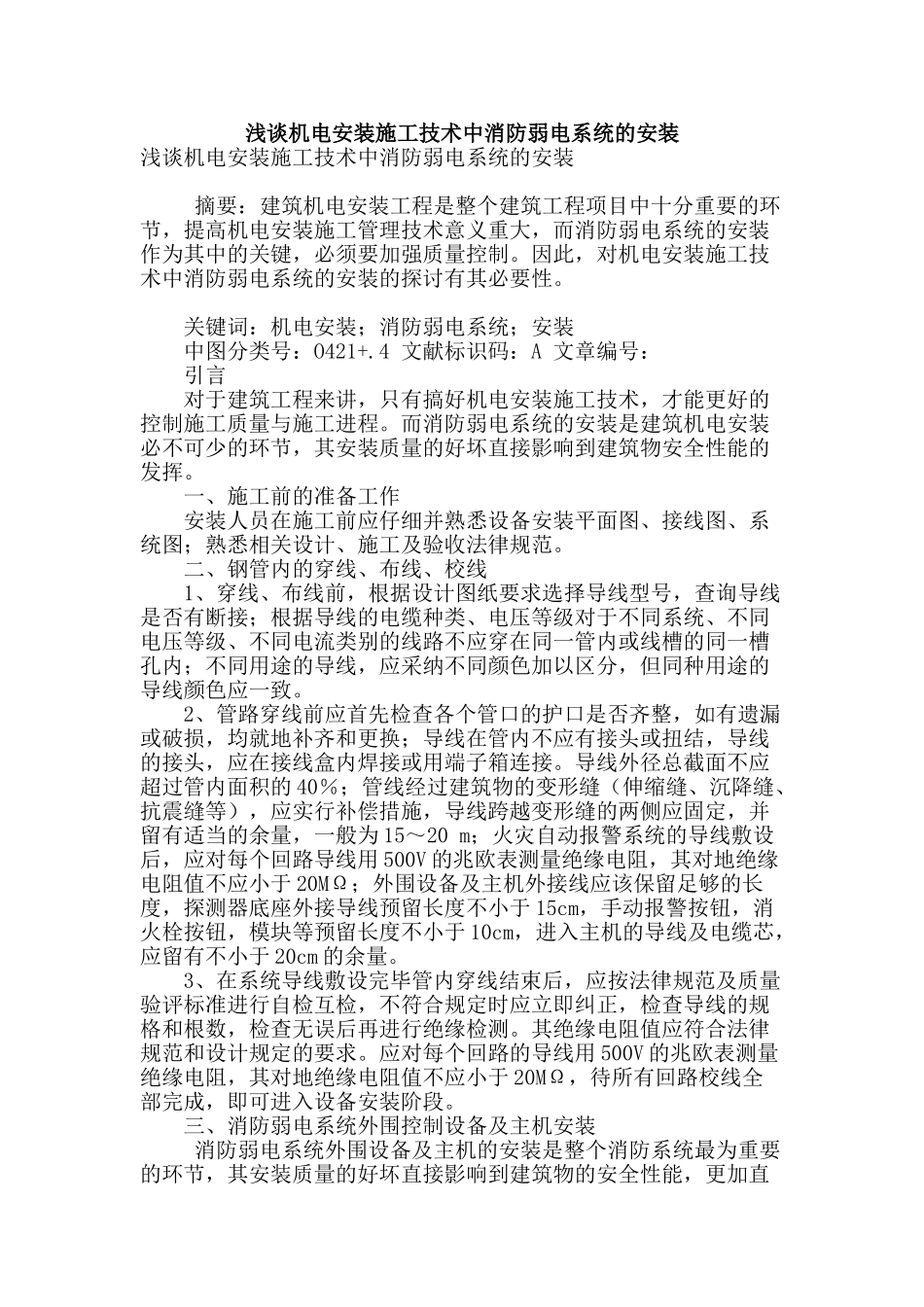 浅谈机电安装施工技术中消防弱电系统的安装

浅谈机电安装施工技术中消防弱电系统的安装

摘要：建筑机电安装工程是整个建筑工程项目中十分重要的环节，提高机电安装施工管理技术意义重大，而消防弱电系统的安装作为其中的关键，必须要加强质量控制。因此，对机电安装施工技术中消防弱电系统的安装的探讨有其必要性。

关键词：机电安装；消防弱电系统；安装

中图分类号：O421+.4 文献标识码：A 文章编号：

引言

对于建筑工程来讲，只有搞好机电安装施工技术，才能更好的控制施工质量与施工进程。而消防弱电系统的安装是建筑机电安装必不可少的环节，其安装质量的好坏直接影响到建筑物安全性能的发挥。

一、施工前的准备工作

安装人员在施工前应仔细并熟悉设备安装平面图、接线图、系统图；熟悉相关设计、施工及验收法律规范。

二、钢管内的穿线、布线、校线

1、穿线、布线前，根据设计图纸要求选择导线型号，查询导线是否有断接；根据导线的电缆种类、电压等级对于不同系统、不同电压等级、不同电流类别的线路不应穿在同一管内或线槽的同一槽孔内；不同用途的导线，应采纳不同颜色加以区分，但同种用途的导线颜色应一致。

2、管路穿线前应首先检查各个管口的护口是否齐整，如有遗漏或破损，均就地补齐和更换；导线在管内不应有接头或扭结，导线的接头，应在接线盒内焊接或用端子箱连接。导线外径总截面不应超过管内面积的40%；管线经过建筑物的变形缝（伸缩缝、沉降缝、抗震缝等），应实行补偿措施，导线跨越变形缝的两侧应固定，并留有适当的余量，一般为15～20 m；火灾自动报警系统的导线敷设后，应对每个回路导线用500V的兆欧表测量绝缘电阻，其对地绝缘电阻值不应小于20MΩ；外围设备及主机外接线应该保留足够的长度，探测器底座外接导线预留长度不小于15cm，手动报警按钮，消火栓按钮，模块等预留长度不小于10cm，进入主机的导线及电缆芯，应留有不小于20cm的余量。

3、在系统导线敷设完毕管内穿线结束后，应按法律规范及质量验评标准进行自检互检，不符合规定时应立即纠正，检查导线的规格和根数，检查无误后再进行绝缘检测。其绝缘电阻值应符合法律规范和设计规定的要求。应对每个回路的导线用500V的兆欧表测量绝缘电阻，其对地绝缘电阻值不应小于20MΩ，待所有回路校线全部完成，即可进入设备安装阶段。

三、消防弱电系统外围控制设备及主机安装

消防弱电系统外围设备及主机的安装是整个消防系统最为重要的环节，其安装质量的好坏直接影响到建筑物的安全性能，更加直